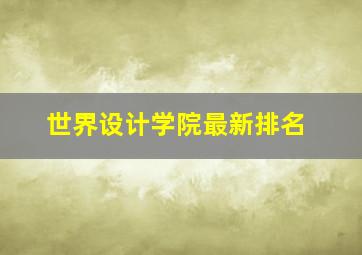 世界设计学院最新排名